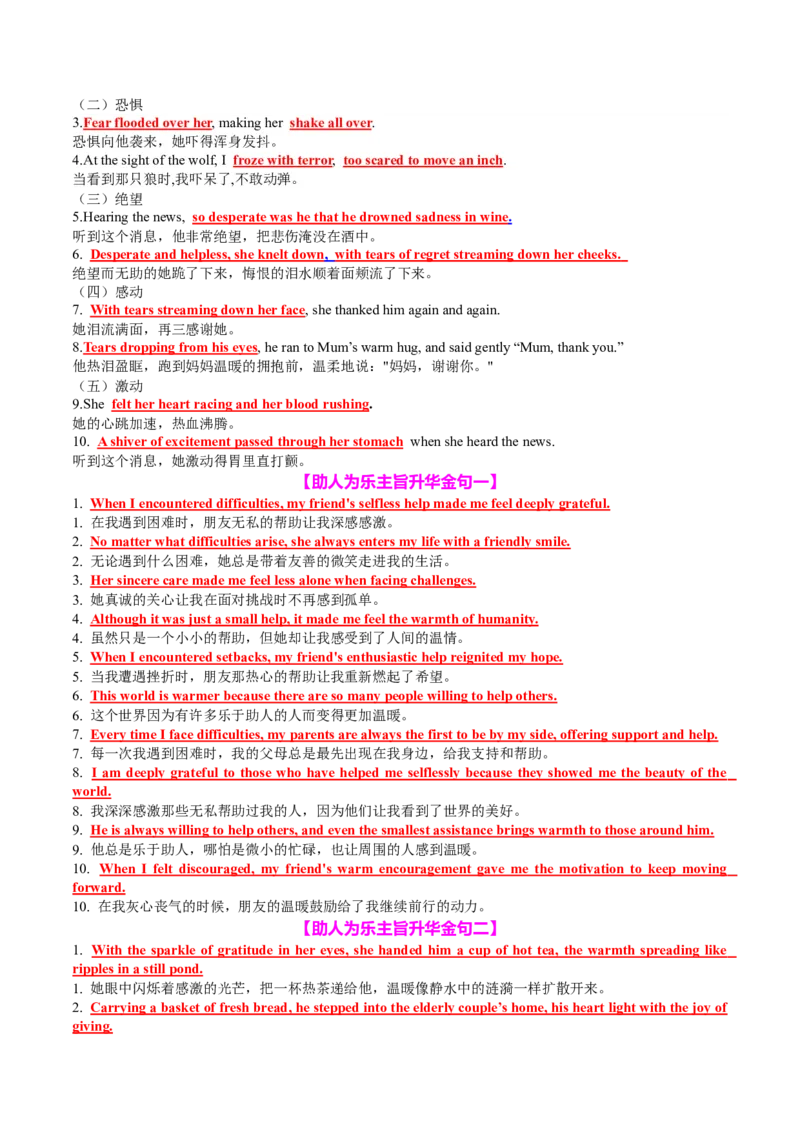 （二）恐惧
3.Fear flooded over her, making her shake all over.
恐惧向他袭来，她吓得浑身发抖。
4.At the sight of the wolf, I froze with terror, too scared to move an inch.
当看到那只狼时,我吓呆了,不敢动弹。
（三）绝望
5.Hearing the news, so desperate was he that he drowned sadness in wine.
听到这个消息，他非常绝望，把悲伤淹没在酒中。
6. Desperate and helpless, she knelt down, with tears of regret streaming down her cheeks.
绝望而无助的她跪了下来，悔恨的泪水顺着面颊流了下来。
（四）感动
7. With tears streaming down her face, she thanked him again and again.
她泪流满面，再三感谢她。
8.Tears dropping from his eyes, he ran to Mum's warm hug, and said gently "Mum, thank you."
他热泪盈眶，跑到妈妈温暖的拥抱前，温柔地说："妈妈，谢谢你。"
（五）激动
9.She felt her heart racing and her blood rushing.
她的心跳加速，热血沸腾。
10. A shiver of excitement passed through her stomach when she heard the news.
听到这个消息，她激动得胃里直打颤。

【助人为乐主旨升华金句一】
1. When I encountered difficulties, my friend's selfless help made me feel deeply grateful.
1. 在我遇到困难时，朋友无私的帮助让我深感感激。
2. No matter what difficulties arise, she always enters my life with a friendly smile.
2. 无论遇到什么困难，她总是带着友善的微笑走进我的生活。
3. Her sincere care made me feel less alone when facing challenges.
3. 她真诚的关心让我在面对挑战时不再感到孤单。
4. Although it was just a small help, it made me feel the warmth of humanity.
4. 虽然只是一个小小的帮助，但她却让我感受到了人间的温情。
5. When I encountered setbacks, my friend's enthusiastic help reignited my hope.
5. 当我遭遇挫折时，朋友那热心的帮助让我重新燃起了希望。
6. This world is warmer because there are so many people willing to help others.
6. 这个世界因为有许多乐于助人的人而变得更加温暖。
7. Every time I face difficulties, my parents are always the first to be by my side, offering support and help.
7. 每一次我遇到困难时，我的父母总是最先出现在我身边，给我支持和帮助。
8. I am deeply grateful to those who have helped me selflessly because they showed me the beauty of the world.
8. 我深深感激那些无私帮助过我的人，因为他们让我看到了世界的美好。
9. He is always willing to help others, and even the smallest assistance brings warmth to those around him.
9. 他总是乐于助人，哪怕是微小的忙碌，也让周围的人感到温暖。
10. When I felt discouraged, my friend's warm encouragement gave me the motivation to keep moving forward.
10. 在我灰心丧气的时候，朋友的温暖鼓励给了我继续前行的动力。

【助人为乐主旨升华金句二】
1. With the sparkle of gratitude in her eyes, she handed him a cup of hot tea, the warmth spreading like ripples in a still pond.
1. 她眼中闪烁着感激的光芒，把一杯热茶递给他，温暖像静水中的涟漪一样扩散开来。
2. Carrying a basket of fresh bread, he stepped into the elderly couple's home, his heart light with the joy of giving.